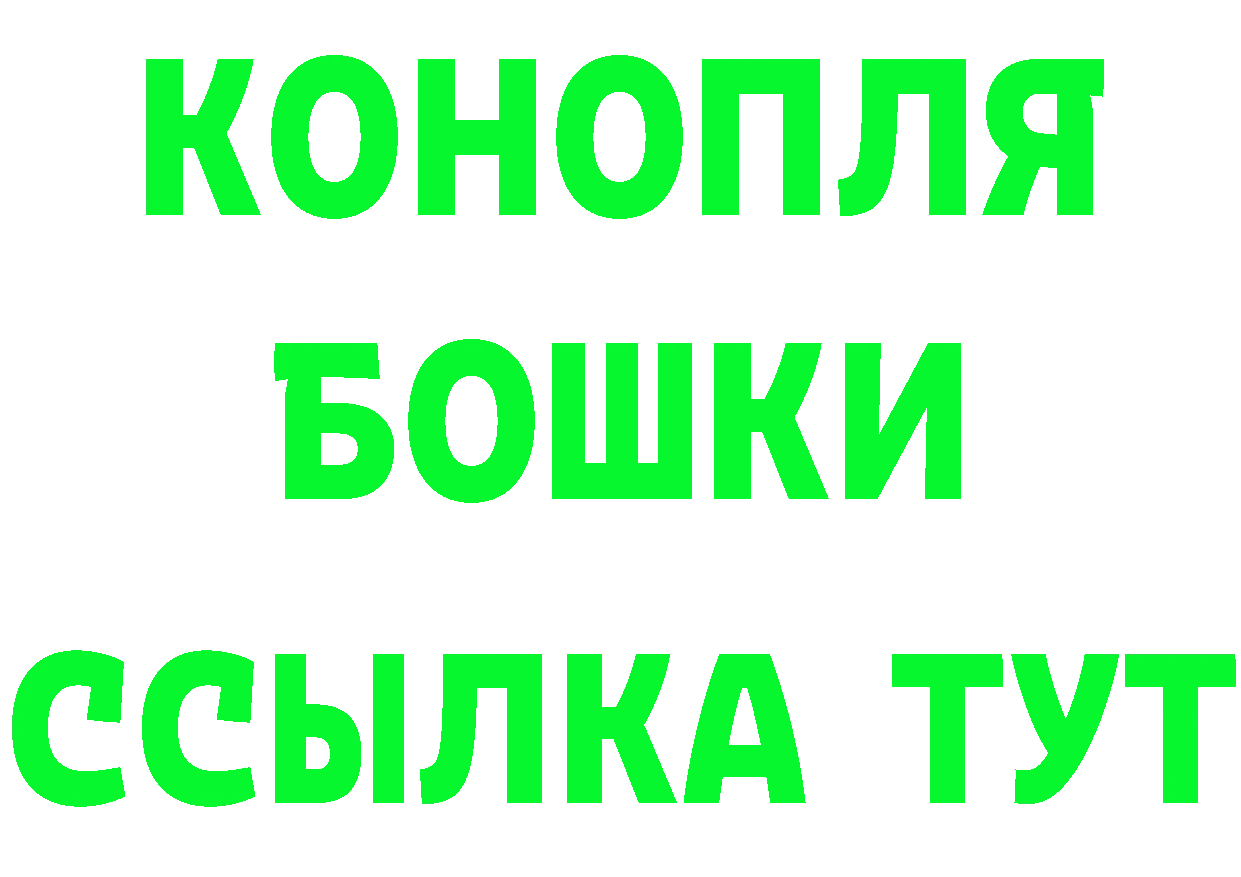 КОНОПЛЯ
БОШКИ
ССЫЛКА ТУТ